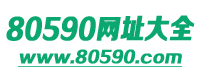 80590网址大全
www.80590.com